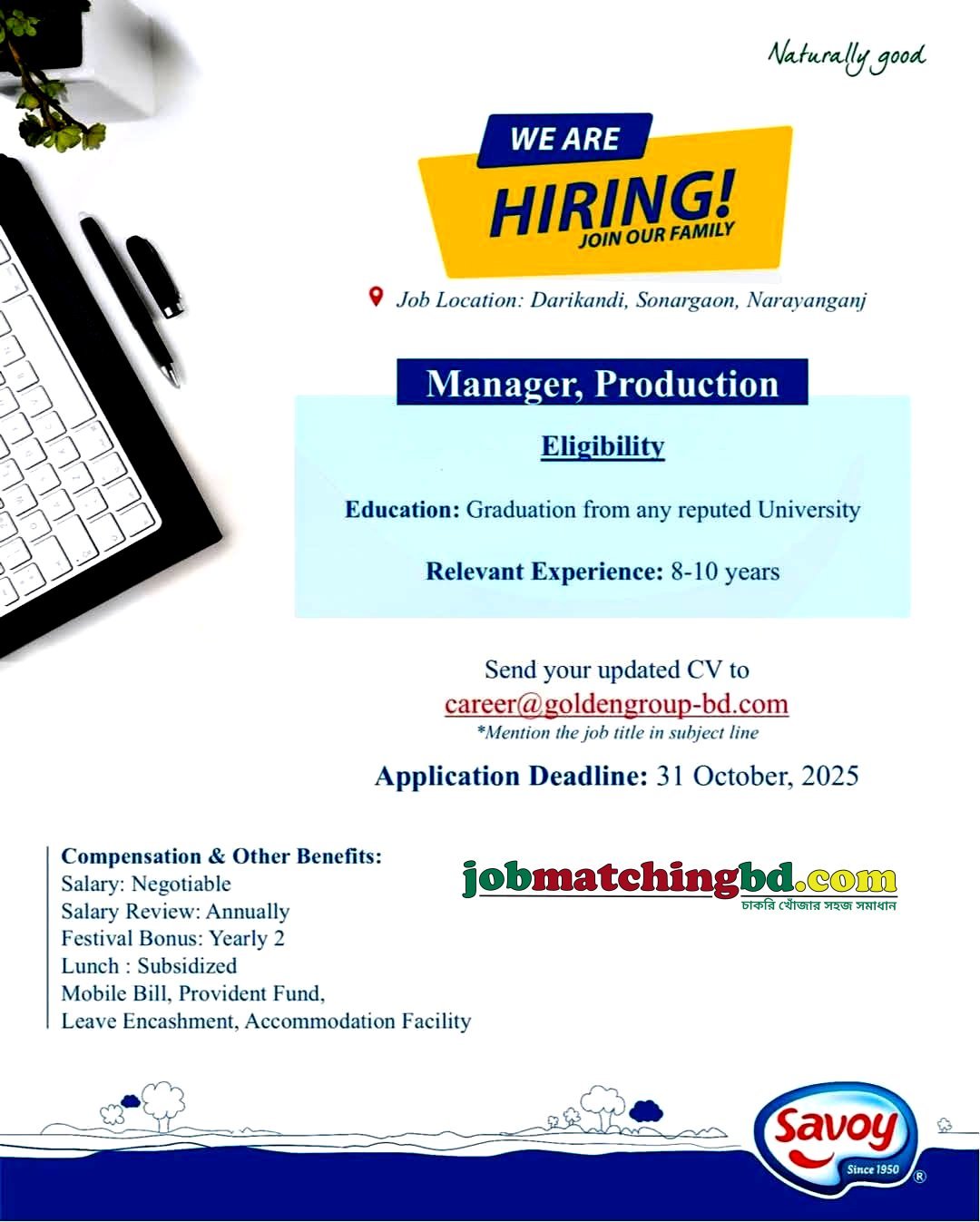 Naturally good

WE ARE
HIRING!
JOIN OUR FAMILY

Job Location: Darikandi, Sonargaon, Narayanganj

Manager, Production

Eligibility

Education: Graduation from any reputed University

Relevant Experience: 8-10 years

Send your updated CV to
career@goldengroup-bd.com
*Mention the job title in subject line

Application Deadline: 31 October, 2025

Compensation & Other Benefits:
Salary: Negotiable
Salary Review: Annually
Festival Bonus: Yearly 2
Lunch : Subsidized
Mobile Bill, Provident Fund,
Leave Encashment, Accommodation Facility

jobmatchingbd.com
চাকরি খোঁজার সহজ সমাধান

Savoy
Since 1950
®